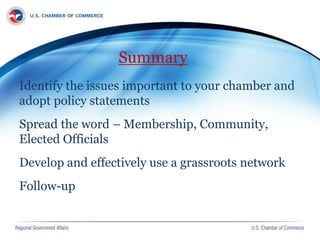 U.S. CHAMBER OF COMMERCE

Summary

Identify the issues important to your chamber and adopt policy statements

Spread the word – Membership, Community, Elected Officials

Develop and effectively use a grassroots network

Follow-up

Regional Government Affairs

U.S. Chamber of Commerce